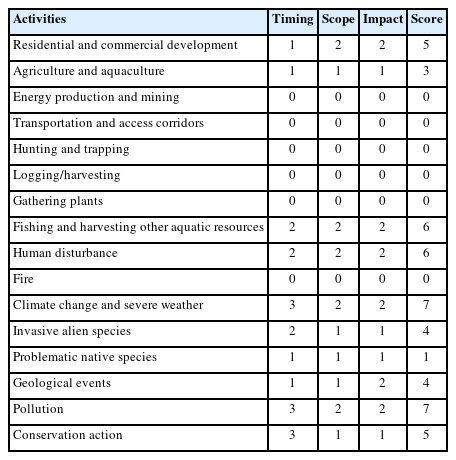 | Activities | Timing | Scope | Impact | Score |
|---|---|---|---|---|
| Residential and commercial development | 1 | 2 | 2 | 5 |
| Agriculture and aquaculture | 1 | 1 | 1 | 3 |
| Energy production and mining | 0 | 0 | 0 | 0 |
| Transportation and access corridors | 0 | 0 | 0 | 0 |
| Hunting and trapping | 0 | 0 | 0 | 0 |
| Logging/harvesting | 0 | 0 | 0 | 0 |
| Gathering plants | 0 | 0 | 0 | 0 |
| Fishing and harvesting other aquatic resources | 2 | 2 | 2 | 6 |
| Human disturbance | 2 | 2 | 2 | 6 |
| Fire | 0 | 0 | 0 | 0 |
| Climate change and severe weather | 3 | 2 | 2 | 7 |
| Invasive alien species | 2 | 1 | 1 | 4 |
| Problematic native species | 1 | 1 | 1 | 1 |
| Geological events | 1 | 1 | 2 | 4 |
| Pollution | 3 | 2 | 2 | 7 |
| Conservation action | 3 | 1 | 1 | 5 |